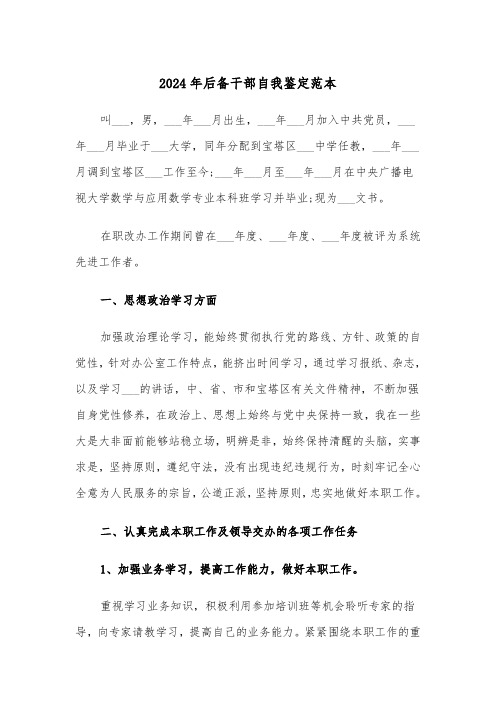 2024年后备干部自我鉴定范本

叫___，男，___年___月出生，___年___月加入中共党员，___年___月毕业于___大学，同年分配到宝塔区___中学任教，___年___月调到宝塔区___工作至今;___年___月至___年___月在中央广播电视大学数学与应用数学专业本科班学习并毕业;现为___文书。

在职改办工作期间曾在___年度、___年度、___年度被评为系统先进工作者。

一、思想政治学习方面

加强政治理论学习，能始终贯彻执行党的路线、方针、政策的自觉性，针对办公室工作特点，能挤出时间学习，通过学习报纸、杂志，以及学习___的讲话，中、省、市和宝塔区有关文件精神，不断加强自身党性修养，在政治上、思想上始终与党中央保持一致，我在一些大是大非面前能够站稳立场，明辨是非，始终保持清醒的头脑，实事求是，坚持原则，遵纪守法，没有出现违纪违规行为，时刻牢记全心全意为人民服务的宗旨，公道正派，坚持原则，忠实地做好本职工作。

二、认真完成本职工作及领导交办的各项工作任务

1、加强业务学习，提高工作能力，做好本职工作。

重视学习业务知识，积极利用参加培训班等机会聆听专家的指导，向专家请教学习，提高自己的业务能力。紧紧围绕本职工作的重